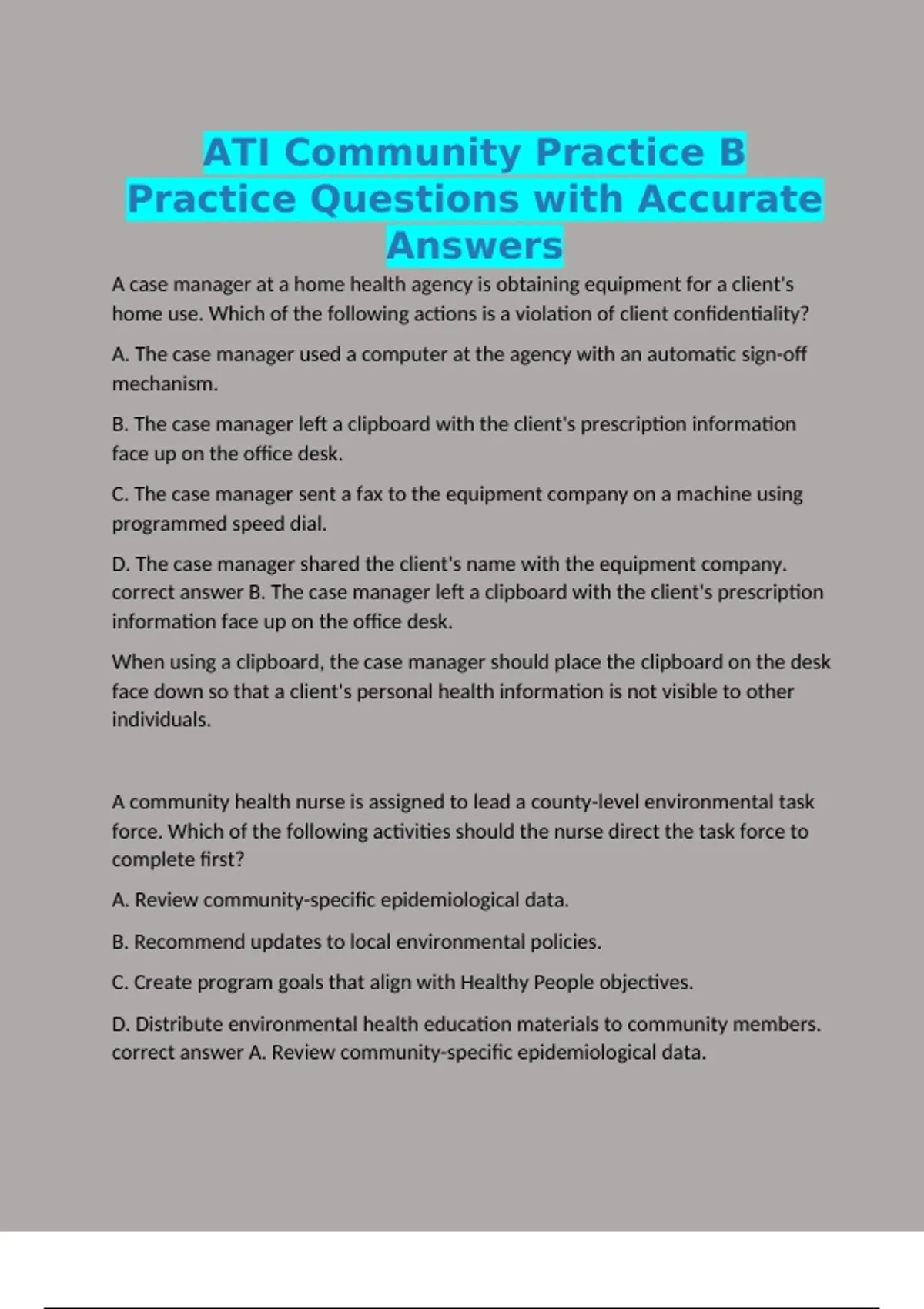 ATI Community Practice B Practice Questions with Accurate Answers

A case manager at a home health agency is obtaining equipment for a client's home use. Which of the following actions is a violation of client confidentiality?

A. The case manager used a computer at the agency with an automatic sign-off mechanism.

B. The case manager left a clipboard with the client's prescription information face up on the office desk.

C. The case manager sent a fax to the equipment company on a machine using programmed speed dial.

D. The case manager shared the client's name with the equipment company. correct answer B. The case manager left a clipboard with the client's prescription information face up on the office desk.

When using a clipboard, the case manager should place the clipboard on the desk face down so that a client's personal health information is not visible to other individuals.

A community health nurse is assigned to lead a county-level environmental task force. Which of the following activities should the nurse direct the task force to complete first?

A. Review community-specific epidemiological data.

B. Recommend updates to local environmental policies.

C. Create program goals that align with Healthy People objectives.

D. Distribute environmental health education materials to community members. correct answer A. Review community-specific epidemiological data.